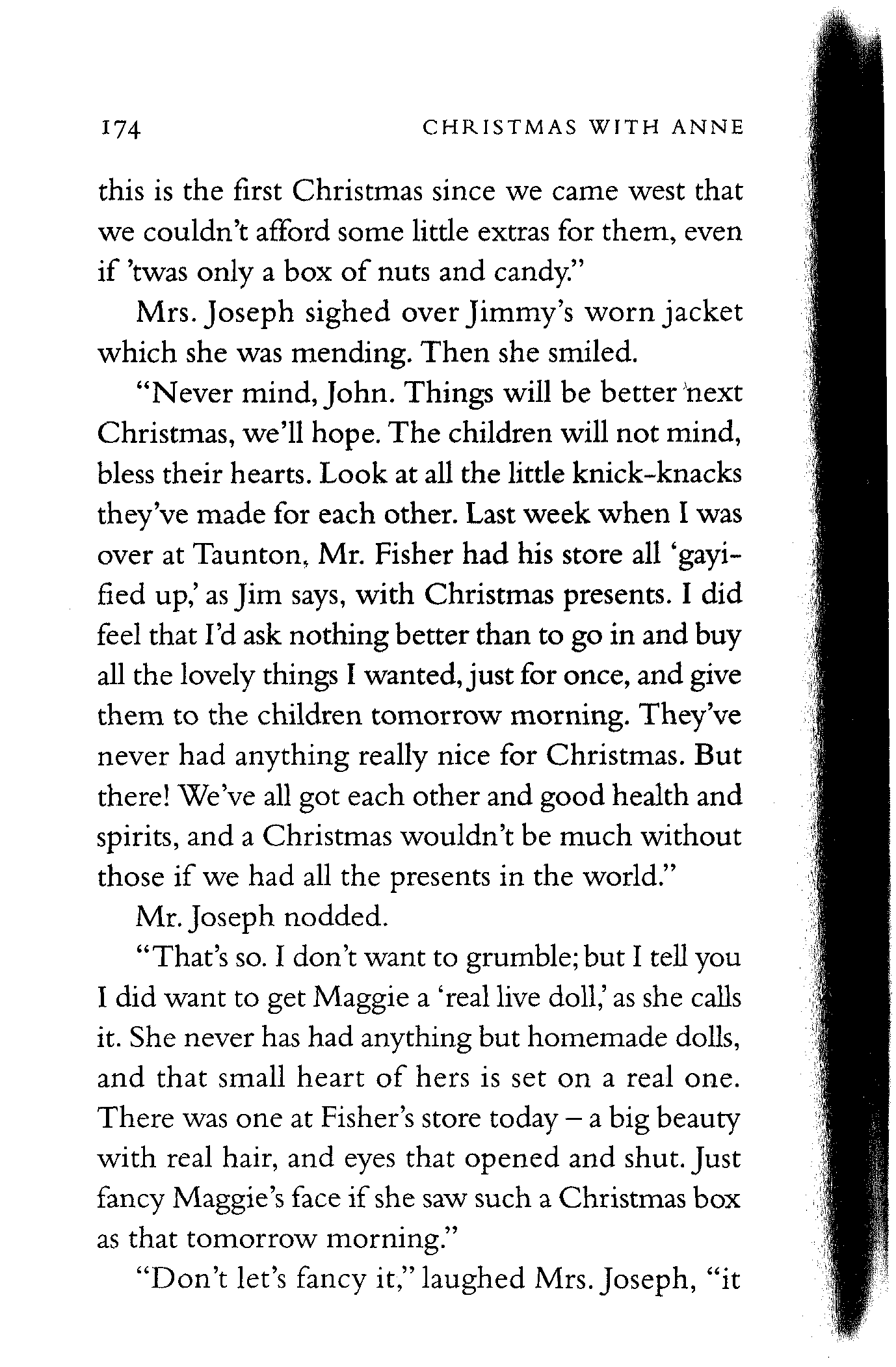 174 CHRISTMAS WITH ANNE

this is the first Christmas since we came west that we couldn't afford some little extras for them, even if 'twas only a box of nuts and candy."

Mrs. Joseph sighed over Jimmy's worn jacket which she was mending. Then she smiled.

"Never mind, John. Things will be better next Christmas, we'll hope. The children will not mind, bless their hearts. Look at all the little knick-knacks they've made for each other. Last week when I was over at Taunton, Mr. Fisher had his store all 'gayified up,' as Jim says, with Christmas presents. I did feel that I'd ask nothing better than to go in and buy all the lovely things I wanted, just for once, and give them to the children tomorrow morning. They've never had anything really nice for Christmas. But there! We've all got each other and good health and spirits, and a Christmas wouldn't be much without those if we had all the presents in the world."

Mr. Joseph nodded.

"That's so. I don't want to grumble; but I tell you I did want to get Maggie a 'real live doll,' as she calls it. She never has had anything but homemade dolls, and that small heart of hers is set on a real one. There was one at Fisher's store today – a big beauty with real hair, and eyes that opened and shut. Just fancy Maggie's face if she saw such a Christmas box as that tomorrow morning."

"Don't let's fancy it," laughed Mrs. Joseph, "it